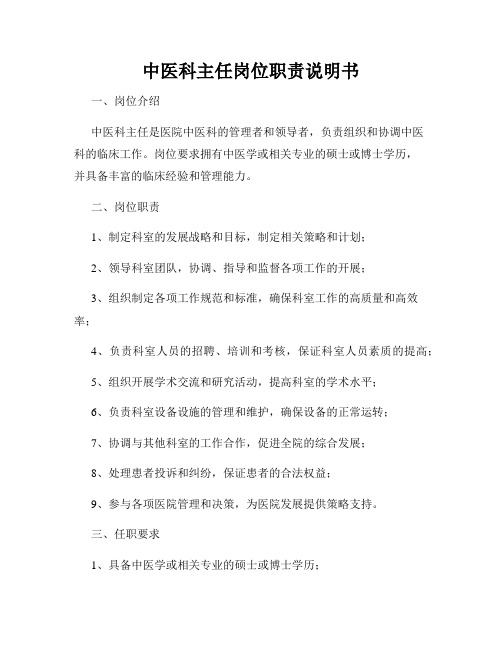 中医科主任岗位职责说明书

一、岗位介绍

中医科主任是医院中医科的管理者和领导者，负责组织和协调中医科的临床工作。岗位要求拥有中医学或相关专业的硕士或博士学历，并具备丰富的临床经验和管理能力。

二、岗位职责

1、制定科室的发展战略和目标，制定相关策略和计划；

2、领导科室团队，协调、指导和监督各项工作的开展；

3、组织制定各项工作规范和标准，确保科室工作的高质量和高效率；

4、负责科室人员的招聘、培训和考核，保证科室人员素质的提高；

5、组织开展学术交流和研究活动，提高科室的学术水平；

6、负责科室设备设施的管理和维护，确保设备的正常运转；

7、协调与其他科室的工作合作，促进全院的综合发展；

8、处理患者投诉和纠纷，保证患者的合法权益；

9、参与各项医院管理和决策，为医院发展提供策略支持。

三、任职要求

1、具备中医学或相关专业的硕士或博士学历；